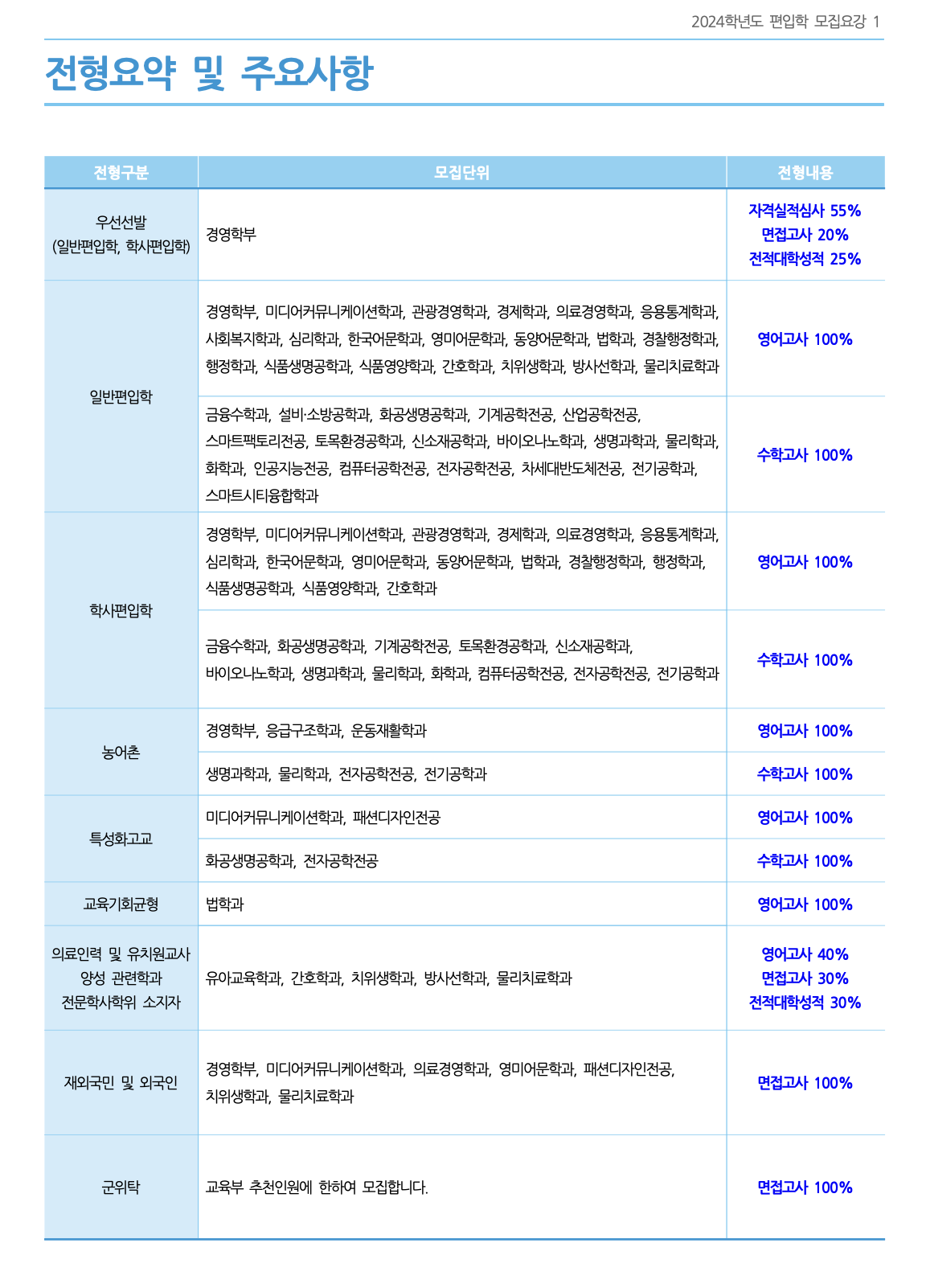 2024학년도 편입학 모집요강 1

전형요약 및 주요사항

| 전형구분 | 모집단위 | 전형내용 |
|---|---|---|
| 우선선발 (일반편입학, 학사편입학) | 경영학부 | 자격실적심사 55% 면접고사 20% 전적대학성적 25% |
| 일반편입학 | 경영학부, 미디어커뮤니케이션학과, 관광경영학과, 경제학과, 의료경영학과, 응용통계학과, 사회복지학과, 심리학과, 한국어문학과, 영미어문학과, 동양어문학과, 법학과, 경찰행정학과, 행정학과, 식품생명공학과, 식품영양학과, 간호학과, 치위생학과, 방사선학과, 물리치료학과 | 영어고사 100% |
| 일반편입학 | 금융수학과, 설비·소방공학과, 화공생명공학과, 기계공학전공, 산업공학전공, 스마트팩토리전공, 토목환경공학과, 신소재공학과, 바이오나노학과, 생명과학과, 물리학과, 화학과, 인공지능전공, 컴퓨터공학전공, 전자공학전공, 차세대반도체전공, 전기공학과, 스마트시티융합학과 | 수학고사 100% |
| 학사편입학 | 경영학부, 미디어커뮤니케이션학과, 관광경영학과, 경제학과, 의료경영학과, 응용통계학과, 심리학과, 한국어문학과, 영미어문학과, 동양어문학과, 법학과, 경찰행정학과, 행정학과, 식품생명공학과, 식품영양학과, 간호학과 | 영어고사 100% |
| 학사편입학 | 금융수학과, 화공생명공학과, 기계공학전공, 토목환경공학과, 신소재공학과, 바이오나노학과, 생명과학과, 물리학과, 화학과, 컴퓨터공학전공, 전자공학전공, 전기공학과 | 수학고사 100% |
| 농어촌 | 경영학부, 응급구조학과, 운동재활학과 | 영어고사 100% |
| 농어촌 | 생명과학과, 물리학과, 전자공학전공, 전기공학과 | 수학고사 100% |
| 특성화고교 | 미디어커뮤니케이션학과, 패션디자인전공 | 영어고사 100% |
| 특성화고교 | 화공생명공학과, 전자공학전공 | 수학고사 100% |
| 교육기회균형 | 법학과 | 영어고사 100% |
| 의료인력 및 유치원교사 양성 관련학과 전문학사학위 소지자 | 유아교육학과, 간호학과, 치위생학과, 방사선학과, 물리치료학과 | 영어고사 40% 면접고사 30% 전적대학성적 30% |
| 재외국민 및 외국인 | 경영학부, 미디어커뮤니케이션학과, 의료경영학과, 영미어문학과, 패션디자인전공, 치위생학과, 물리치료학과 | 면접고사 100% |
| 군위탁 | 교육부 추천인원에 한하여 모집합니다. | 면접고사 100% |